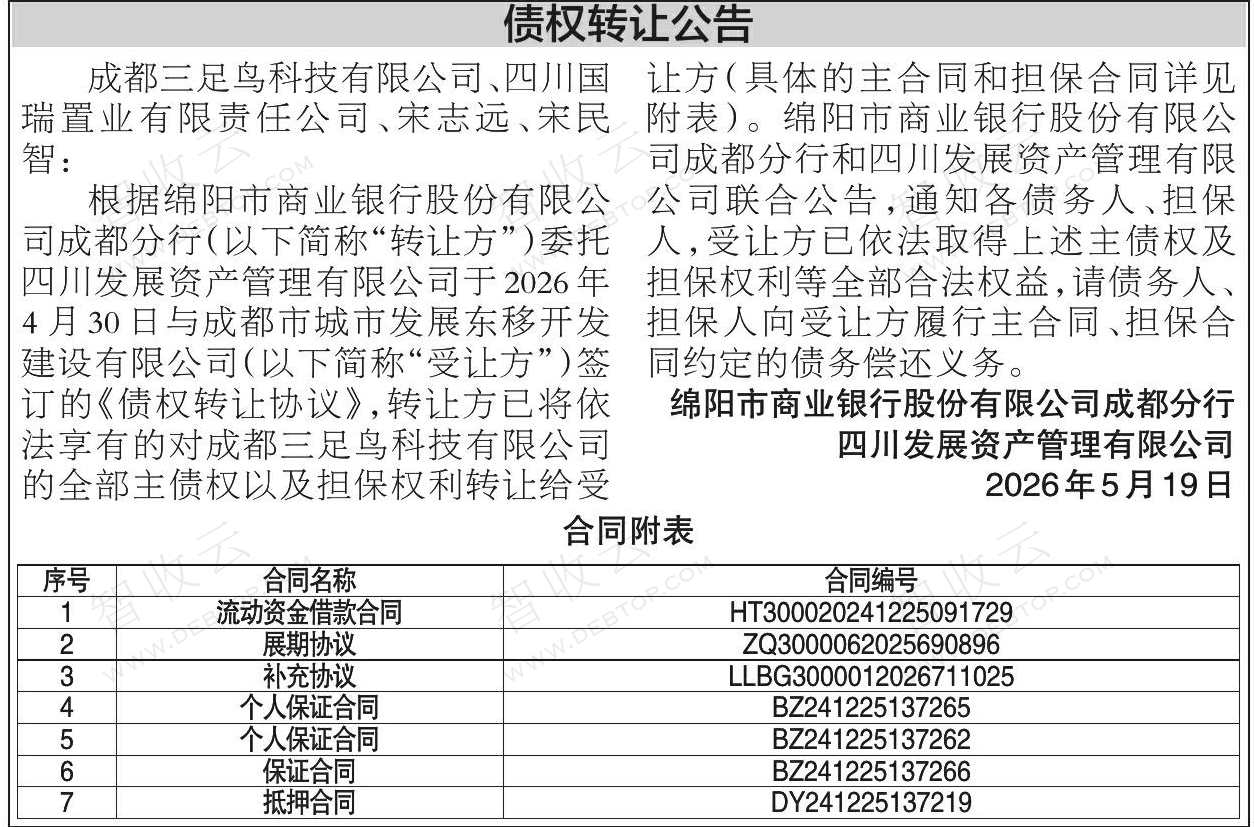 债权转让公告

成都三足鸟科技有限公司、四川国瑞置业有限责任公司、宋志远、宋民智：

根据绵阳市商业银行股份有限公司成都分行(以下简称“转让方”)委托四川发展资产管理有限公司于2026年4月30日与成都市城市发展东移开发建设有限公司(以下简称“受让方”)签订的《债权转让协议》，转让方已将依法享有的对成都三足鸟科技有限公司的全部主债权以及担保权利转让给受让方(具体的主合同和担保合同详见附表)。绵阳市商业银行股份有限公司成都分行和四川发展资产管理有限公司联合公告，通知各债务人、担保人，受让方已依法取得上述主债权及担保权利等全部合法权益，请债务人、担保人向受让方履行主合同、担保合同约定的债务偿还义务。

绵阳市商业银行股份有限公司成都分行
四川发展资产管理有限公司
2026年5月19日

合同附表

| 序号 | 合同名称 | 合同编号 |
|---|---|---|
| 1 | 流动资金借款合同 | HT300020241225091729 |
| 2 | 展期协议 | ZQ3000062025690896 |
| 3 | 补充协议 | LLBG3000012026711025 |
| 4 | 个人保证合同 | BZ241225137265 |
| 5 | 个人保证合同 | BZ241225137262 |
| 6 | 保证合同 | BZ241225137266 |
| 7 | 抵押合同 | DY241225137219 |

智收云 WWW.DEBTOP.COM